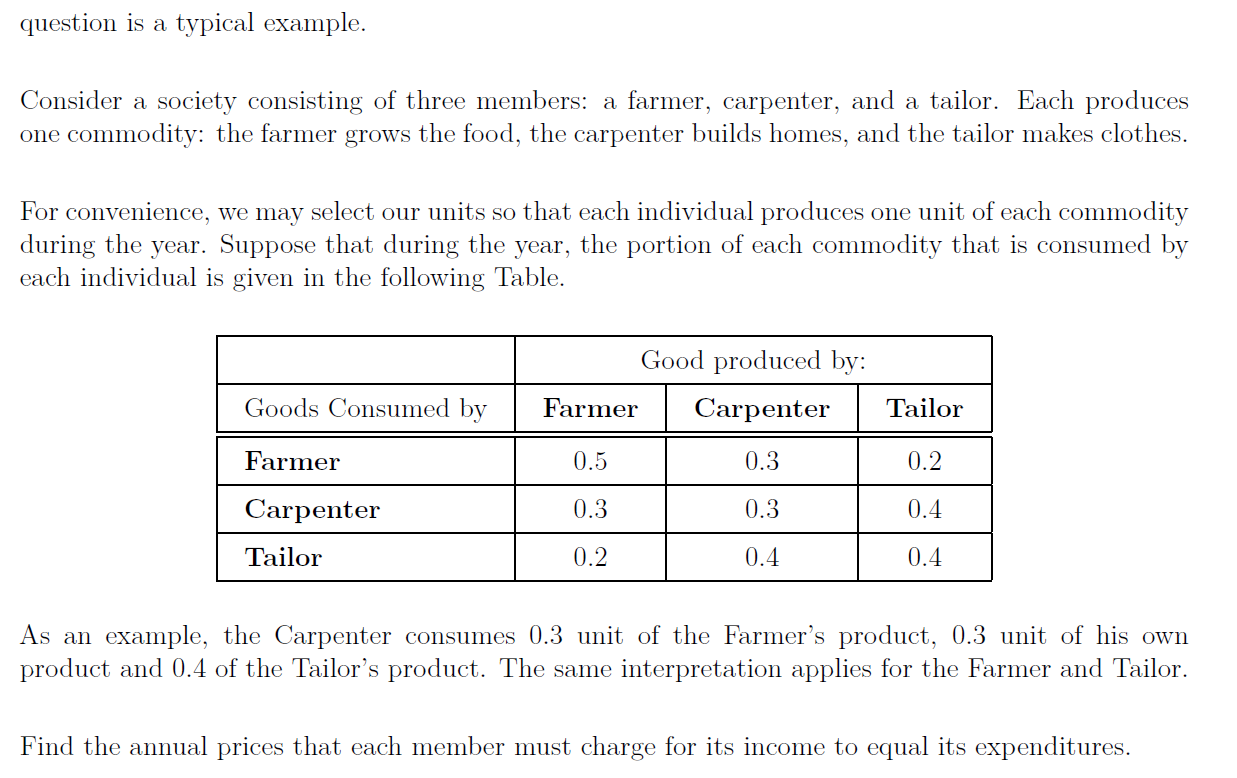 question is a typical example.

Consider a society consisting of three members: a farmer, carpenter, and a tailor. Each produces one commodity: the farmer grows the food, the carpenter builds homes, and the tailor makes clothes.

For convenience, we may select our units so that each individual produces one unit of each commodity during the year. Suppose that during the year, the portion of each commodity that is consumed by each individual is given in the following Table.

| | Good produced by: | | |
|---|---|---|---|
| Goods Consumed by | **Farmer** | **Carpenter** | **Tailor** |
| **Farmer** | 0.5 | 0.3 | 0.2 |
| **Carpenter** | 0.3 | 0.3 | 0.4 |
| **Tailor** | 0.2 | 0.4 | 0.4 |

As an example, the Carpenter consumes 0.3 unit of the Farmer's product, 0.3 unit of his own product and 0.4 of the Tailor's product. The same interpretation applies for the Farmer and Tailor.

Find the annual prices that each member must charge for its income to equal its expenditures.